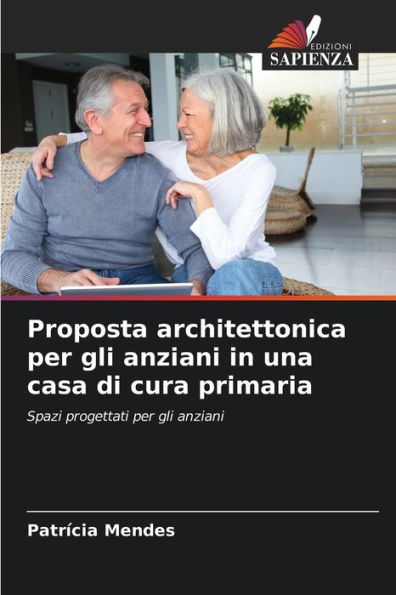 EDIZIONI
SAPIENZA

Proposta architettonica per gli anziani in una casa di cura primaria

Spazi progettati per gli anziani

Patrícia Mendes